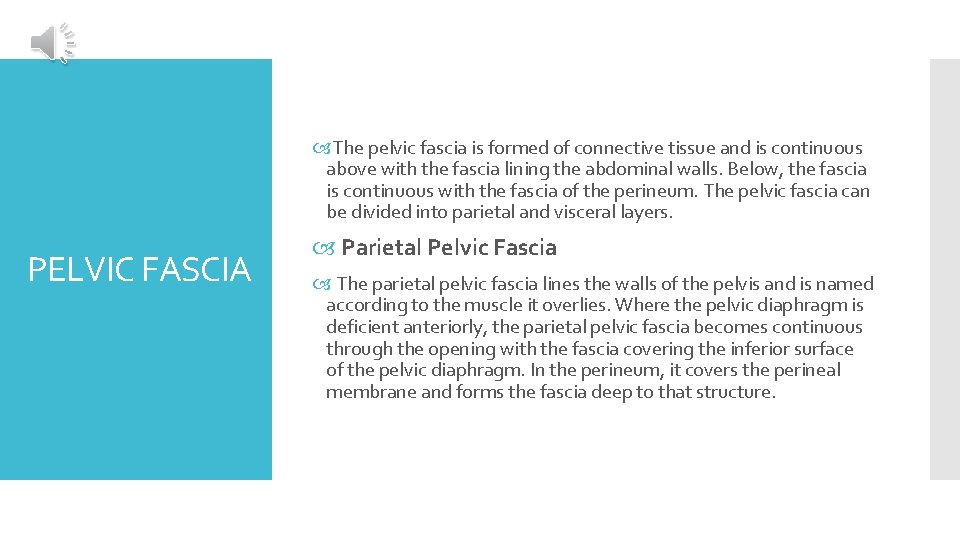 PELVIC FASCIA

The pelvic fascia is formed of connective tissue and is continuous above with the fascia lining the abdominal walls. Below, the fascia is continuous with the fascia of the perineum. The pelvic fascia can be divided into parietal and visceral layers.

Parietal Pelvic Fascia

The parietal pelvic fascia lines the walls of the pelvis and is named according to the muscle it overlies. Where the pelvic diaphragm is deficient anteriorly, the parietal pelvic fascia becomes continuous through the opening with the fascia covering the inferior surface of the pelvic diaphragm. In the perineum, it covers the perineal membrane and forms the fascia deep to that structure.